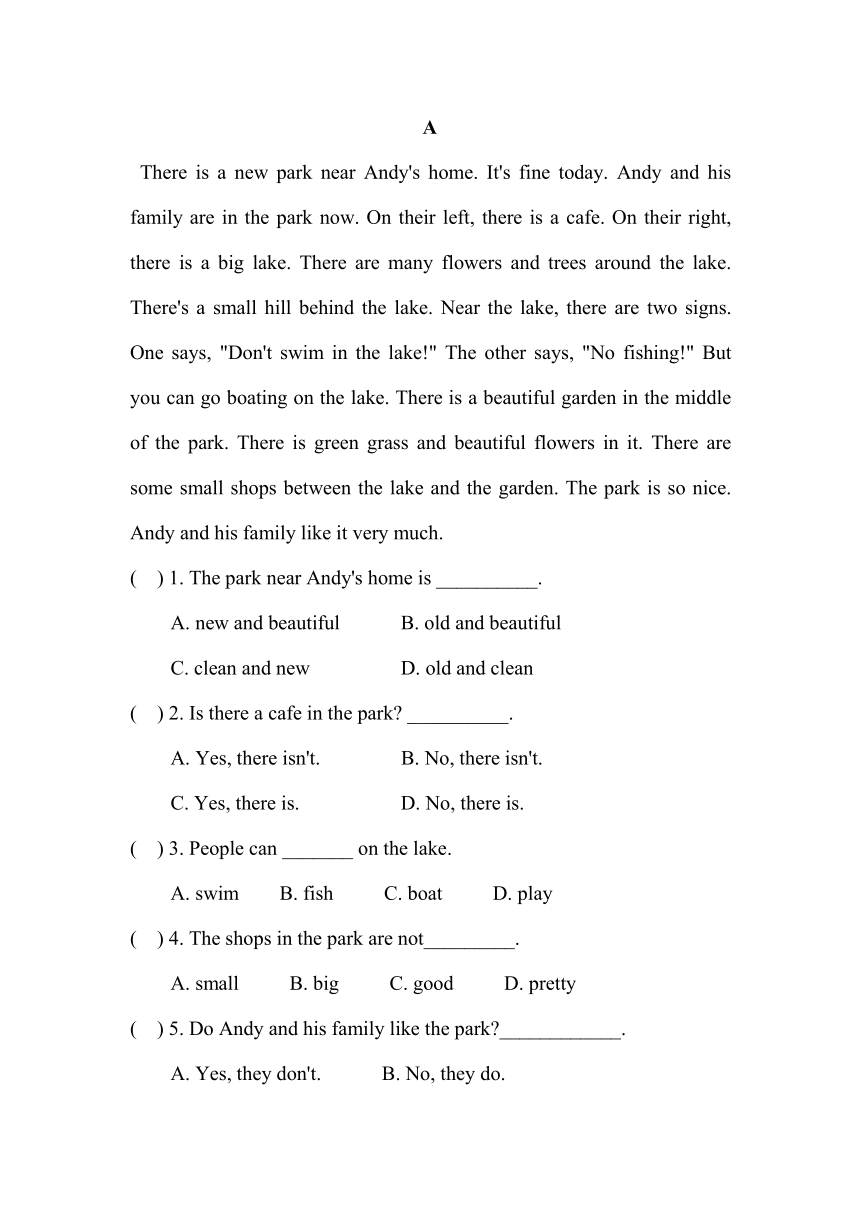 A

There is a new park near Andy's home. It's fine today. Andy and his family are in the park now. On their left, there is a cafe. On their right, there is a big lake. There are many flowers and trees around the lake. There's a small hill behind the lake. Near the lake, there are two signs. One says, "Don't swim in the lake!" The other says, "No fishing!" But you can go boating on the lake. There is a beautiful garden in the middle of the park. There is green grass and beautiful flowers in it. There are some small shops between the lake and the garden. The park is so nice. Andy and his family like it very much.

( ) 1. The park near Andy's home is __________.

A. new and beautiful B. old and beautiful

C. clean and new D. old and clean

( ) 2. Is there a cafe in the park? __________.

A. Yes, there isn't. B. No, there isn't.

C. Yes, there is. D. No, there is.

( ) 3. People can _______ on the lake.

A. swim B. fish C. boat D. play

( ) 4. The shops in the park are not_________.

A. small B. big C. good D. pretty

( ) 5. Do Andy and his family like the park?____________.

A. Yes, they don't. B. No, they do.